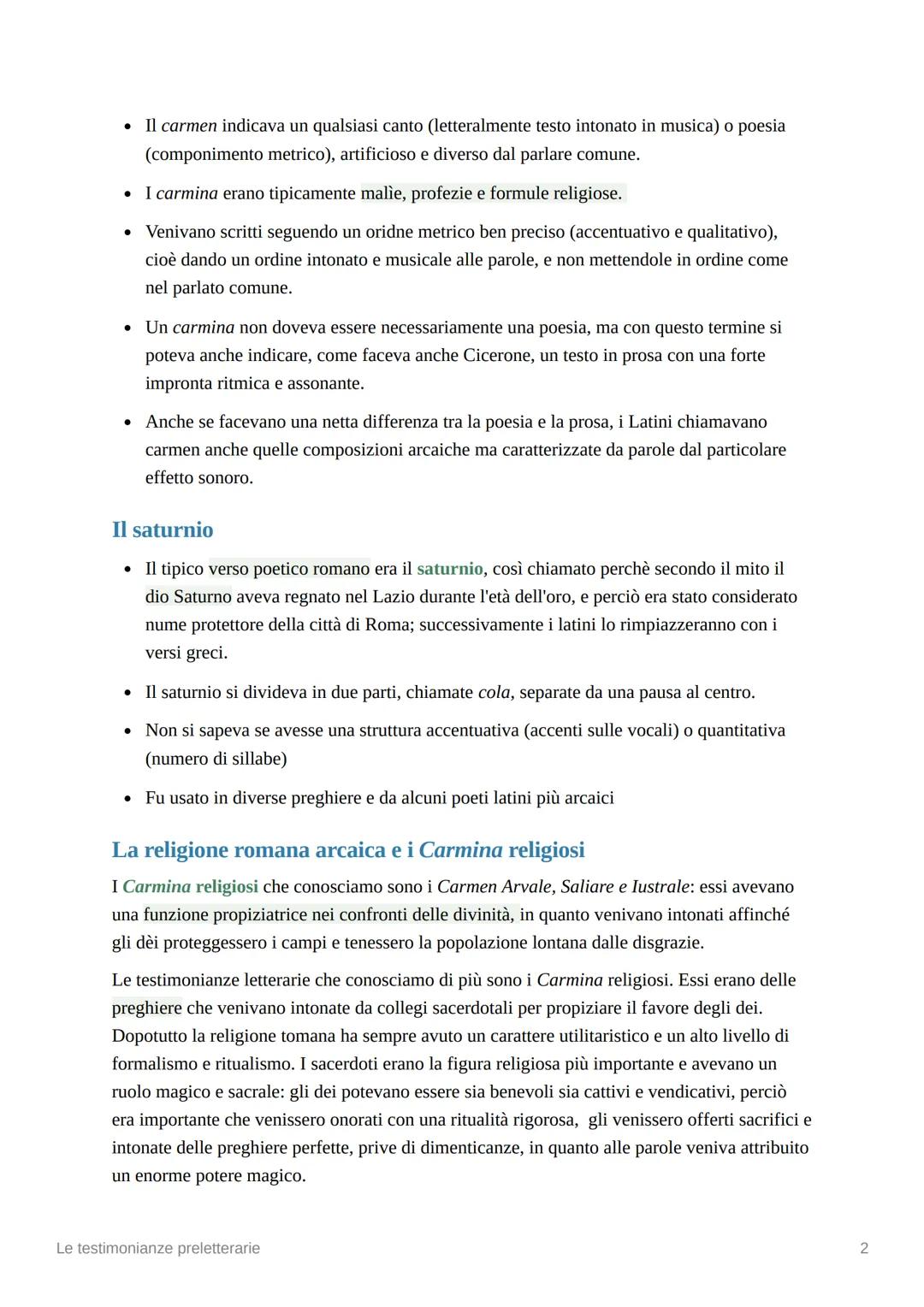 • Il carmen indicava un qualsiasi canto (letteralmente testo intonato in musica) o poesia (componimento metrico), artificioso e diverso dal parlare comune.

• I carmina erano tipicamente malìe, profezie e formule religiose.

• Venivano scritti seguendo un oridne metrico ben preciso (accentuativo e qualitativo), cioè dando un ordine intonato e musicale alle parole, e non mettendole in ordine come nel parlato comune.

• Un carmina non doveva essere necessariamente una poesia, ma con questo termine si poteva anche indicare, come faceva anche Cicerone, un testo in prosa con una forte impronta ritmica e assonante.

• Anche se facevano una netta differenza tra la poesia e la prosa, i Latini chiamavano carmen anche quelle composizioni arcaiche ma caratterizzate da parole dal particolare effetto sonoro.

Il saturnio

• Il tipico verso poetico romano era il saturnio, così chiamato perchè secondo il mito il dio Saturno aveva regnato nel Lazio durante l'età dell'oro, e perciò era stato considerato nume protettore della città di Roma; successivamente i latini lo rimpiazzeranno con i versi greci.

• Il saturnio si divideva in due parti, chiamate cola, separate da una pausa al centro.

• Non si sapeva se avesse una struttura accentuativa (accenti sulle vocali) o quantitativa (numero di sillabe)

• Fu usato in diverse preghiere e da alcuni poeti latini più arcaici

La religione romana arcaica e i Carmina religiosi

I Carmina religiosi che conosciamo sono i Carmen Arvale, Saliare e Iustrale: essi avevano una funzione propiziatrice nei confronti delle divinità, in quanto venivano intonati affinché gli dèi proteggessero i campi e tenessero la popolazione lontana dalle disgrazie.

Le testimonianze letterarie che conosciamo di più sono i Carmina religiosi. Essi erano delle preghiere che venivano intonate da collegi sacerdotali per propiziare il favore degli dei. Dopotutto la religione tomana ha sempre avuto un carattere utilitaristico e un alto livello di formalismo e ritualismo. I sacerdoti erano la figura religiosa più importante e avevano un ruolo magico e sacrale: gli dei potevano essere sia benevoli sia cattivi e vendicativi, perciò era importante che venissero onorati con una ritualità rigorosa, gli venissero offerti sacrifici e intonate delle preghiere perfette, prive di dimenticanze, in quanto alle parole veniva attribuito un enorme potere magico.

Le testimonianze preletterarie 2